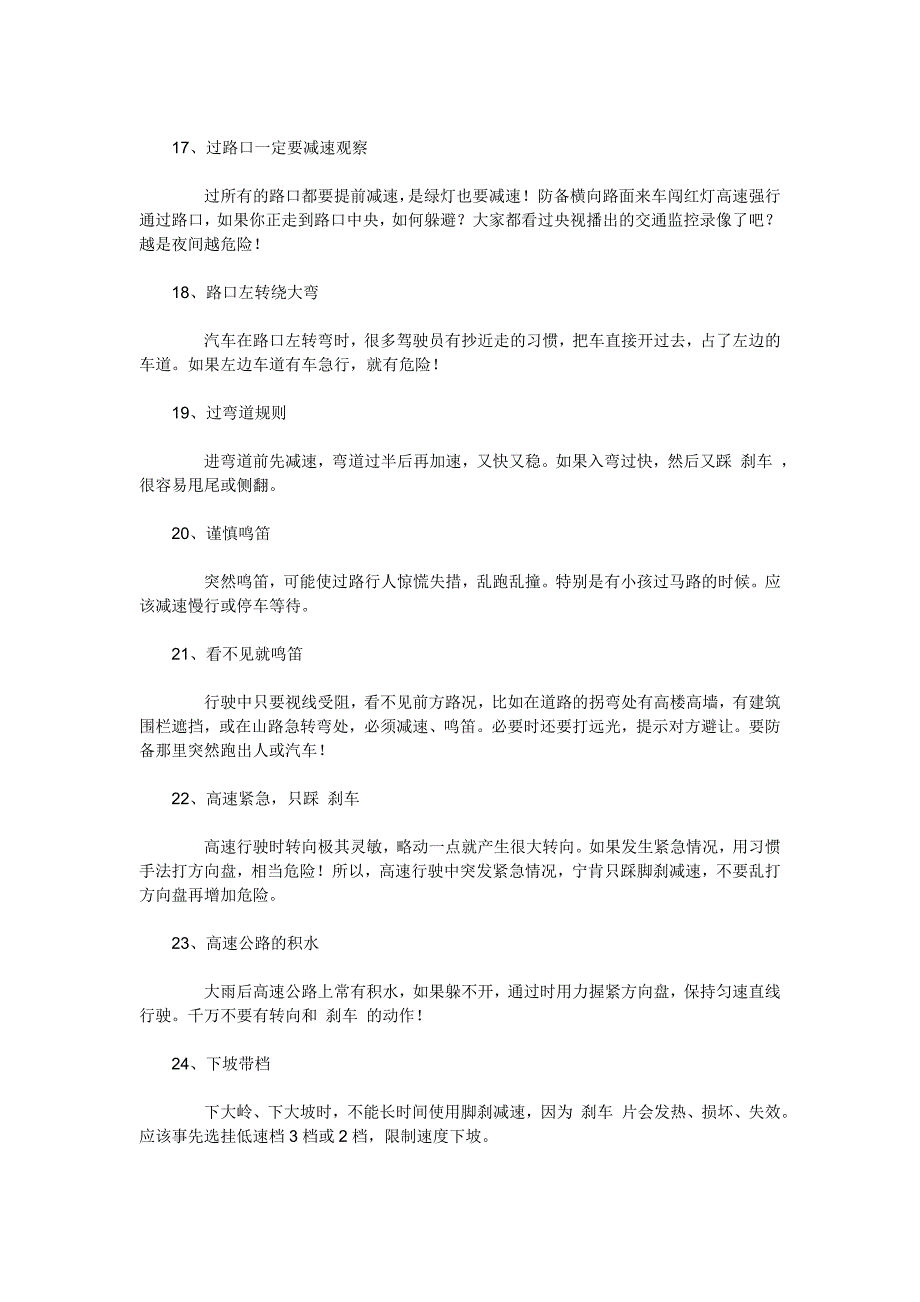 17、过路口一定要减速观察

过所有的路口都要提前减速，是绿灯也要减速！防备横向路面来车闯红灯高速强行通过路口，如果你正走到路口中央，如何躲避？大家都看过央视播出的交通监控录像了吧？越是夜间越危险！

18、路口左转绕大弯

汽车在路口左转弯时，很多驾驶员有抄近走的习惯，把车直接开过去，占了左边的车道。如果左边车道有车急行，就有危险！

19、过弯道规则

进弯道前先减速，弯道过半后再加速，又快又稳。如果入弯过快，然后又踩 刹车 ，很容易甩尾或侧翻。

20、谨慎鸣笛

突然鸣笛，可能使过路行人惊慌失措，乱跑乱撞。特别是有小孩过马路的时候。应该减速慢行或停车等待。

21、看不见就鸣笛

行驶中只要视线受阻，看不见前方路况，比如在道路的拐弯处有高楼高墙，有建筑围栏遮挡，或在山路急转弯处，必须减速、鸣笛。必要时还要打远光，提示对方避让。要防备那里突然跑出人或汽车！

22、高速紧急，只踩 刹车

高速行驶时转向极其灵敏，略动一点就产生很大转向。如果发生紧急情况，用习惯手法打方向盘，相当危险！所以，高速行驶中突发紧急情况，宁肯只踩脚刹减速，不要乱打方向盘再增加危险。

23、高速公路的积水

大雨后高速公路上常有积水，如果躲不开，通过时用力握紧方向盘，保持匀速直线行驶。千万不要有转向和 刹车 的动作！

24、下坡带档

下大岭、下大坡时，不能长时间使用脚刹减速，因为 刹车 片会发热、损坏、失效。应该事先选挂低速档 3 档或 2 档，限制速度下坡。